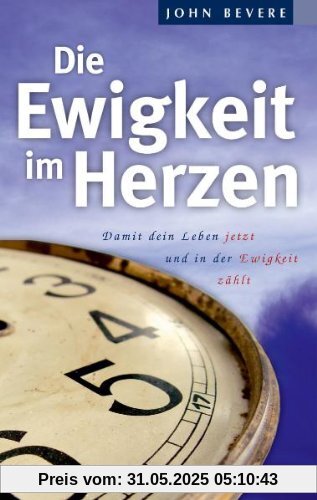 JOHN BEVERE

Die Ewigkeit im Herzen

Damit dein Leben jetzt und in der Ewigkeit zählt

3
4
5
17

Preis vom: 31.05.2025 05:10:43